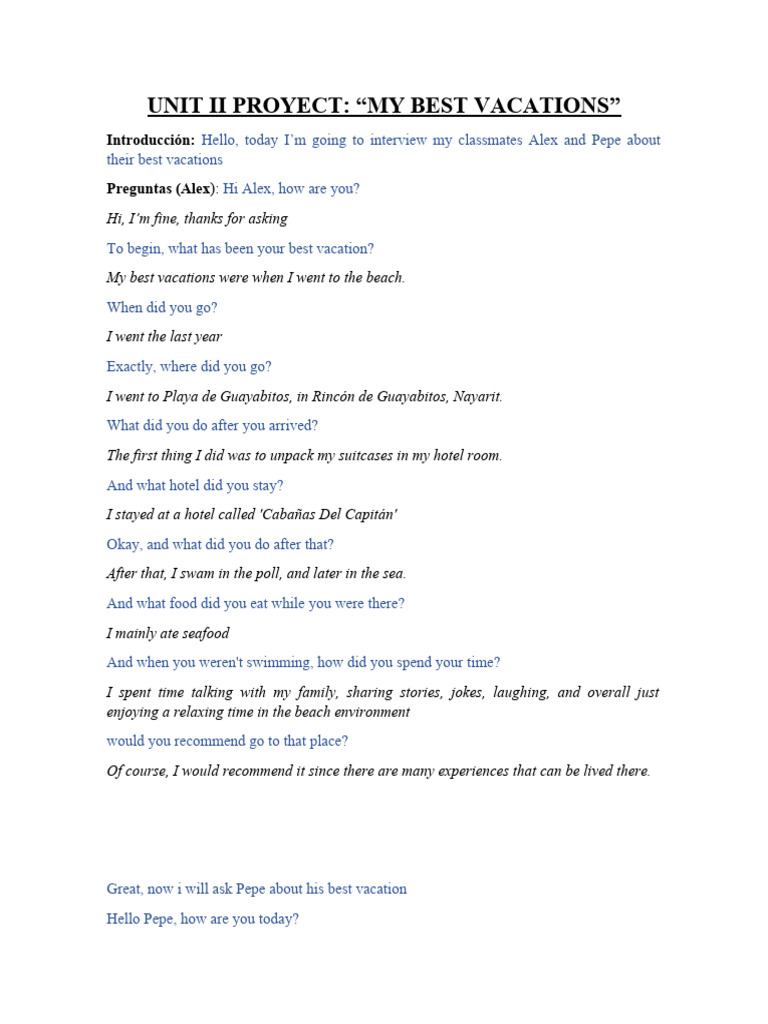 UNIT II PROYECT: “MY BEST VACATIONS”

Introducción: Hello, today I’m going to interview my classmates Alex and Pepe about their best vacations

Preguntas (Alex): Hi Alex, how are you?

Hi, I’m fine, thanks for asking

To begin, what has been your best vacation?

My best vacations were when I went to the beach.

When did you go?

I went the last year

Exactly, where did you go?

I went to Playa de Guayabitos, in Rincón de Guayabitos, Nayarit.

What did you do after you arrived?

The first thing I did was to unpack my suitcases in my hotel room.

And what hotel did you stay?

I stayed at a hotel called 'Cabañas Del Capitán'

Okay, and what did you do after that?

After that, I swam in the poll, and later in the sea.

And what food did you eat while you were there?

I mainly ate seafood

And when you weren't swimming, how did you spend your time?

I spent time talking with my family, sharing stories, jokes, laughing, and overall just enjoying a relaxing time in the beach environment

would you recommend go to that place?

Of course, I would recommend it since there are many experiences that can be lived there.

Great, now i will ask Pepe about his best vacation

Hello Pepe, how are you today?